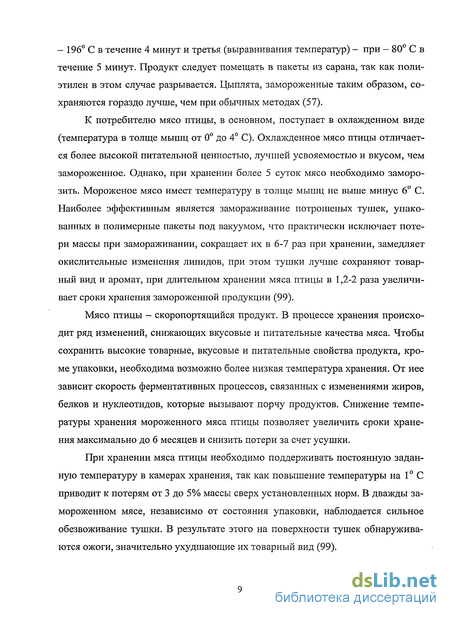 – 196° С в течение 4 минут и третья (выравнивания температур) – при – 80° С в течение 5 минут. Продукт следует помещать в пакеты из сарана, так как полиэтилен в этом случае разрывается. Цыплята, замороженные таким образом, сохраняются гораздо лучше, чем при обычных методах (57).

К потребителю мясо птицы, в основном, поступает в охлажденном виде (температура в толще мышц от 0° до 4° С). Охлажденное мясо птицы отличается более высокой питательной ценностью, лучшей усвояемостью и вкусом, чем замороженное. Однако, при хранении более 5 суток мясо необходимо заморозить. Мороженое мясо имеет температуру в толще мышц не выше минус 6° С. Наиболее эффективным является замораживание потрошеных тушек, упакованных в полимерные пакеты под вакуумом, что практически исключает потери массы при замораживании, сокращает их в 6-7 раз при хранении, замедляет окислительные изменения липидов, при этом тушки лучше сохраняют товарный вид и аромат, при длительном хранении мяса птицы в 1,2-2 раза увеличивает сроки хранения замороженной продукции (99).

Мясо птицы – скоропортящийся продукт. В процессе хранения происходит ряд изменений, снижающих вкусовые и питательные качества мяса. Чтобы сохранить высокие товарные, вкусовые и питательные свойства продукта, кроме упаковки, необходима возможно более низкая температура хранения. От нее зависит скорость ферментативных процессов, связанных с изменениями жиров, белков и нуклеотидов, которые вызывают порчу продуктов. Снижение температуры хранения мороженного мяса птицы позволяет увеличить сроки хранения максимально до 6 месяцев и снизить потери за счет усушки.

При хранении мяса птицы необходимо поддерживать постоянную заданную температуру в камерах хранения, так как повышение температуры на 1° С приводит к потерям от 3 до 5% массы сверх установленных норм. В дважды замороженном мясе, независимо от состояния упаковки, наблюдается сильное обезвоживание тушки. В результате этого на поверхности тушек обнаруживаются ожоги, значительно ухудшающие их товарный вид (99).

9

dsLib.net
библиотека диссертаций